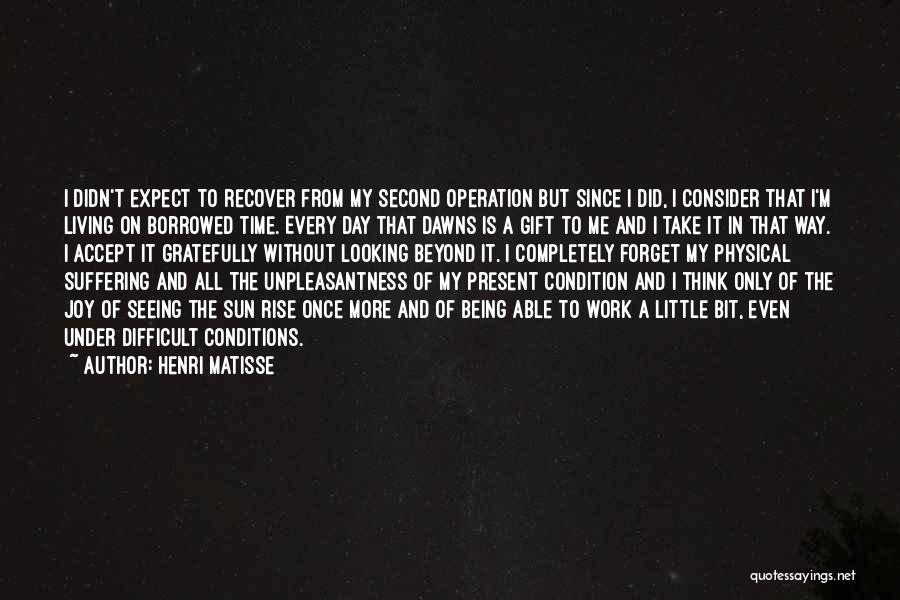 I DIDN'T EXPECT TO RECOVER FROM MY SECOND OPERATION BUT SINCE I DID, I CONSIDER THAT I'M LIVING ON BORROWED TIME. EVERY DAY THAT DAWNS IS A GIFT TO ME AND I TAKE IT IN THAT WAY. I ACCEPT IT GRATEFULLY WITHOUT LOOKING BEYOND IT. I COMPLETELY FORGET MY PHYSICAL SUFFERING AND ALL THE UNPLEASANTNESS OF MY PRESENT CONDITION AND I THINK ONLY OF THE JOY OF SEEING THE SUN RISE ONCE MORE AND OF BEING ABLE TO WORK A LITTLE BIT, EVEN UNDER DIFFICULT CONDITIONS.

~ AUTHOR: HENRI MATISSE

quotessayings.net